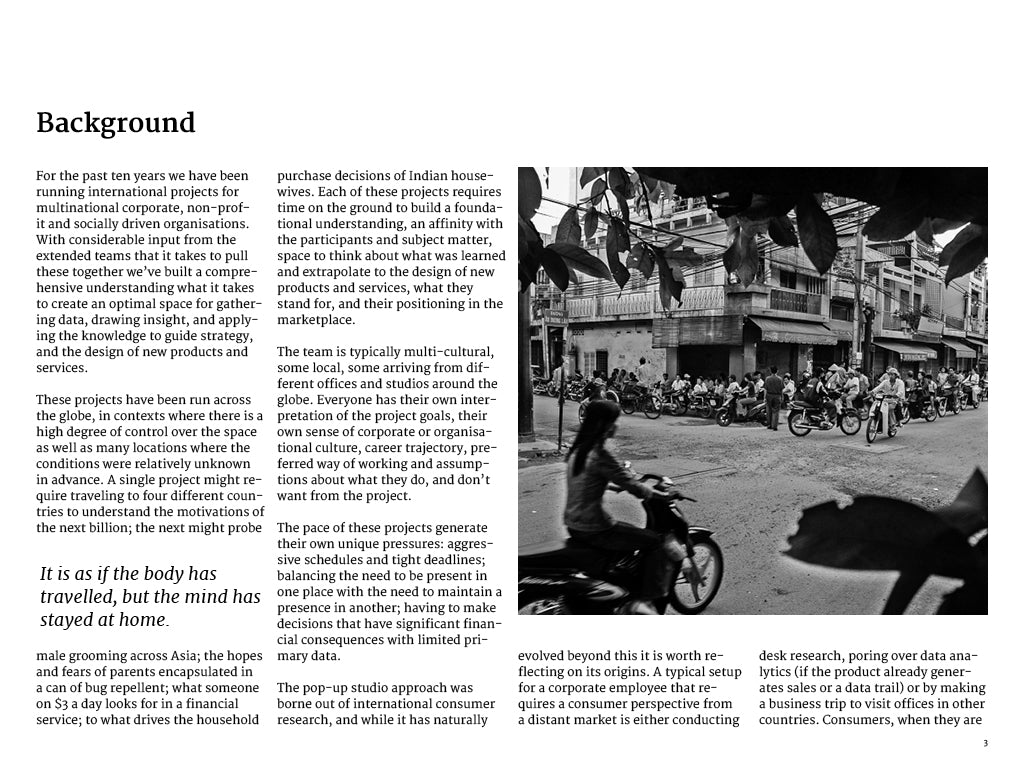 Background

For the past ten years we have been running international projects for multinational corporate, non-profit and socially driven organisations. With considerable input from the extended teams that it takes to pull these together we've built a comprehensive understanding what it takes to create an optimal space for gathering data, drawing insight, and applying the knowledge to guide strategy, and the design of new products and services.

These projects have been run across the globe, in contexts where there is a high degree of control over the space as well as many locations where the conditions were relatively unknown in advance. A single project might require traveling to four different countries to understand the motivations of the next billion; the next might probe

It is as if the body has travelled, but the mind has stayed at home.

male grooming across Asia; the hopes and fears of parents encapsulated in a can of bug repellent; what someone on $3 a day looks for in a financial service; to what drives the household

purchase decisions of Indian housewives. Each of these projects requires time on the ground to build a foundational understanding, an affinity with the participants and subject matter, space to think about what was learned and extrapolate to the design of new products and services, what they stand for, and their positioning in the marketplace.

The team is typically multi-cultural, some local, some arriving from different offices and studios around the globe. Everyone has their own interpretation of the project goals, their own sense of corporate or organisational culture, career trajectory, preferred way of working and assumptions about what they do, and don't want from the project.

The pace of these projects generate their own unique pressures: aggressive schedules and tight deadlines; balancing the need to be present in one place with the need to maintain a presence in another; having to make decisions that have significant financial consequences with limited primary data.

The pop-up studio approach was borne out of international consumer research, and while it has naturally

evolved beyond this it is worth reflecting on its origins. A typical setup for a corporate employee that requires a consumer perspective from a distant market is either conducting

desk research, poring over data analytics (if the product already generates sales or a data trail) or by making a business trip to visit offices in other countries. Consumers, when they are

3